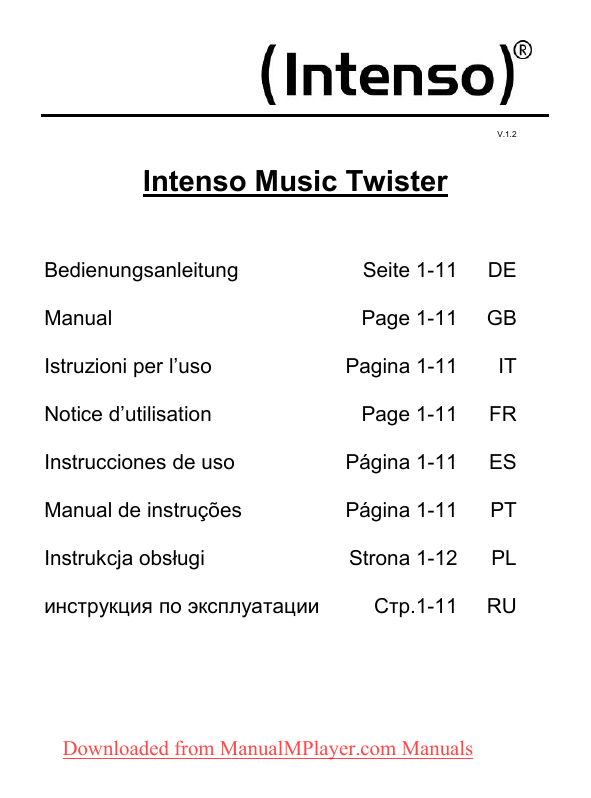 (Intenso)®

V.1.2

Intenso Music Twister

| | | |
|---|---|---|
| Bedienungsanleitung | Seite 1-11 | DE |
| Manual | Page 1-11 | GB |
| Istruzioni per l’uso | Pagina 1-11 | IT |
| Notice d’utilisation | Page 1-11 | FR |
| Instrucciones de uso | Página 1-11 | ES |
| Manual de instruções | Página 1-11 | PT |
| Instrukcja obsługi | Strona 1-12 | PL |
| инструкция по эксплуатации | Стр.1-11 | RU |

Downloaded from ManualMPlayer.com Manuals